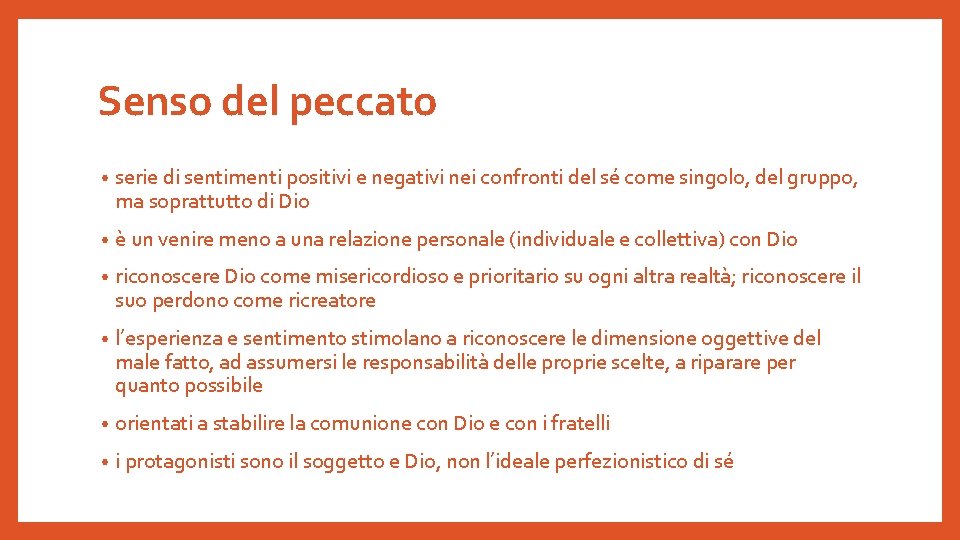 Senso del peccato

• serie di sentimenti positivi e negativi nei confronti del sé come singolo, del gruppo, ma soprattutto di Dio

• è un venire meno a una relazione personale (individuale e collettiva) con Dio

• riconoscere Dio come misericordioso e prioritario su ogni altra realtà; riconoscere il suo perdono come ricreatore

• l'esperienza e sentimento stimolano a riconoscere le dimensione oggettive del male fatto, ad assumersi le responsabilità delle proprie scelte, a riparare per quanto possibile

• orientati a stabilire la comunione con Dio e con i fratelli

• i protagonisti sono il soggetto e Dio, non l'ideale perfezionistico di sé